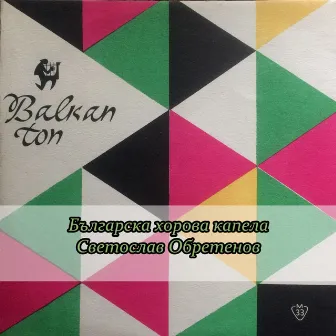 Balkan ton

Българска хорова капела
Светослав Обретенов

M
33